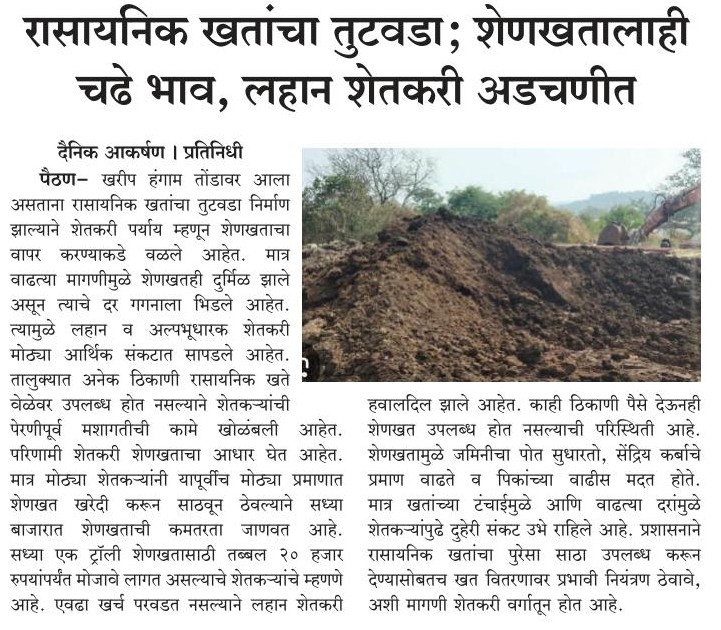 रासायनिक खतांचा तुटवडा; शेणखतालाही चढे भाव, लहान शेतकरी अडचणीत

दैनिक आकर्षण । प्रतिनिधी

पैठण– खरीप हंगाम तोंडावर आला असताना रासायनिक खतांचा तुटवडा निर्माण झाल्याने शेतकरी पर्याय म्हणून शेणखताचा वापर करण्याकडे वळले आहेत. मात्र वाढत्या मागणीमुळे शेणखतही दुर्मिळ झाले असून त्याचे दर गगनाला भिडले आहेत. त्यामुळे लहान व अल्पभूधारक शेतकरी मोठ्या आर्थिक संकटात सापडले आहेत. तालुक्यात अनेक ठिकाणी रासायनिक खते वेळेवर उपलब्ध होत नसल्याने शेतकऱ्यांची पेरणीपूर्व मशागतीची कामे खोळंबली आहेत. परिणामी शेतकरी शेणखताचा आधार घेत आहेत. मात्र मोठ्या शेतकऱ्यांनी यापूर्वीच मोठ्या प्रमाणात शेणखत खरेदी करून साठवून ठेवल्याने सध्या बाजारात शेणखताची कमतरता जाणवत आहे. सध्या एक ट्रॉली शेणखतासाठी तब्बल २० हजार रुपयांपर्यंत मोजावे लागत असल्याचे शेतकऱ्यांचे म्हणणे आहे. एवढा खर्च परवडत नसल्याने लहान शेतकरी हवालदिल झाले आहेत. काही ठिकाणी पैसे देऊनही शेणखत उपलब्ध होत नसल्याची परिस्थिती आहे. शेणखतामुळे जमिनीचा पोत सुधारतो, सेंद्रिय कर्बाचे प्रमाण वाढते व पिकांच्या वाढीस मदत होते. मात्र खतांच्या टंचाईमुळे आणि वाढत्या दरांमुळे शेतकऱ्यांपुढे दुहेरी संकट उभे राहिले आहे. प्रशासनाने रासायनिक खतांचा पुरेसा साठा उपलब्ध करून देण्यासोबतच खत वितरणावर प्रभावी नियंत्रण ठेवावे, अशी मागणी शेतकरी वर्गातून होत आहे.